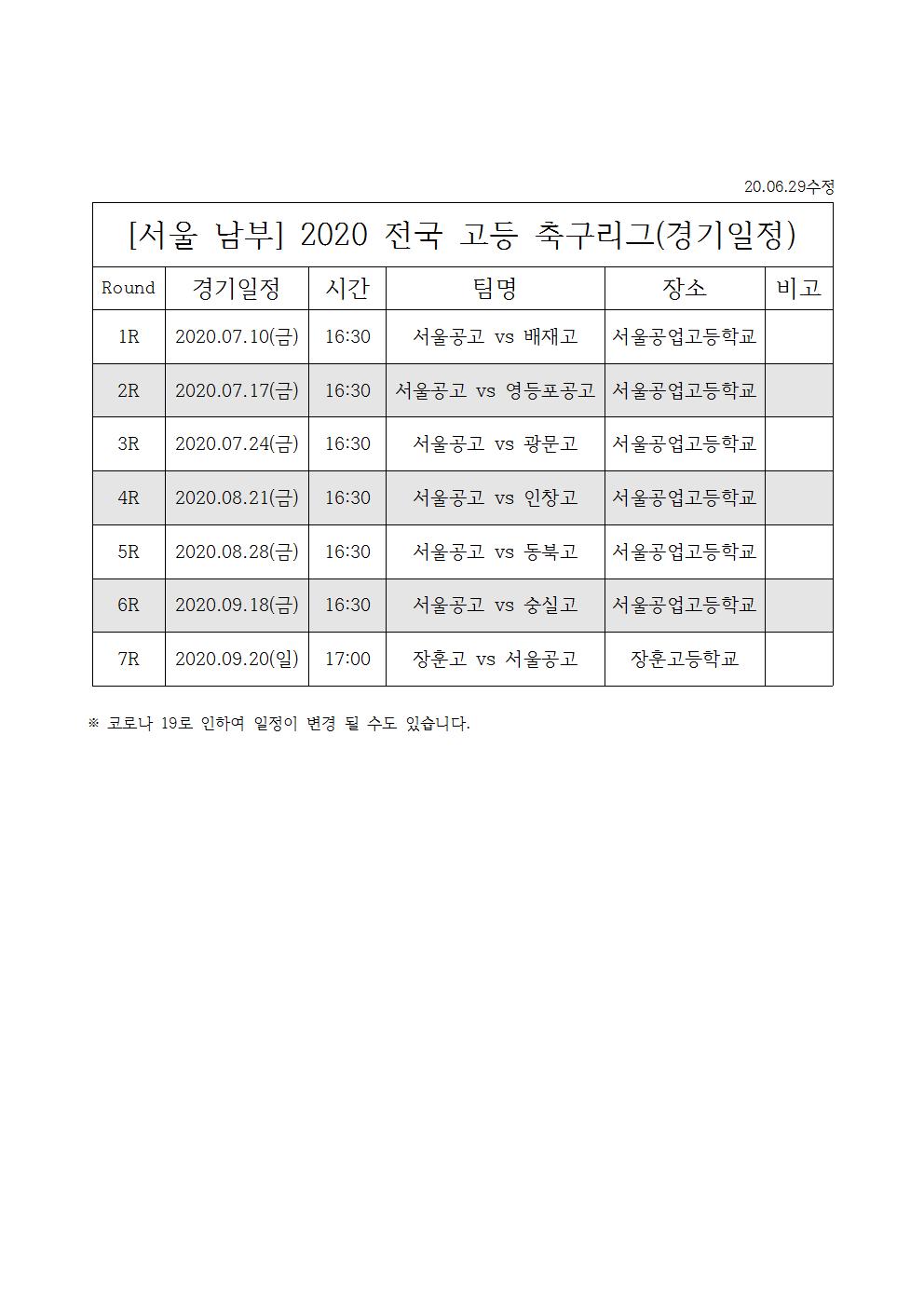 20.06.29수정

[서울 남부] 2020 전국 고등 축구리그(경기일정)

| Round | 경기일정 | 시간 | 팀명 | 장소 | 비고 |
|---|---|---|---|---|---|
| 1R | 2020.07.10(금) | 16:30 | 서울공고 vs 배재고 | 서울공업고등학교 | |
| 2R | 2020.07.17(금) | 16:30 | 서울공고 vs 영등포공고 | 서울공업고등학교 | |
| 3R | 2020.07.24(금) | 16:30 | 서울공고 vs 광문고 | 서울공업고등학교 | |
| 4R | 2020.08.21(금) | 16:30 | 서울공고 vs 인창고 | 서울공업고등학교 | |
| 5R | 2020.08.28(금) | 16:30 | 서울공고 vs 동북고 | 서울공업고등학교 | |
| 6R | 2020.09.18(금) | 16:30 | 서울공고 vs 숭실고 | 서울공업고등학교 | |
| 7R | 2020.09.20(일) | 17:00 | 장훈고 vs 서울공고 | 장훈고등학교 | |

※ 코로나 19로 인하여 일정이 변경 될 수도 있습니다.